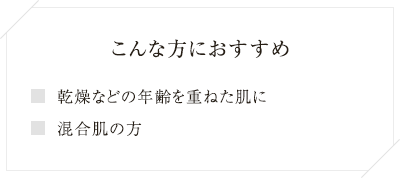 こんな方におすすめ

■ 乾燥などの年齢を重ねた肌に

■ 混合肌の方